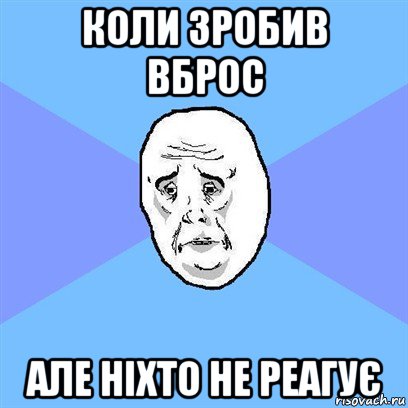 КОЛИ ЗРОБИВ ВБРОС

АЛЕ НІХТО НЕ РЕАГУЄ

risovach.ru